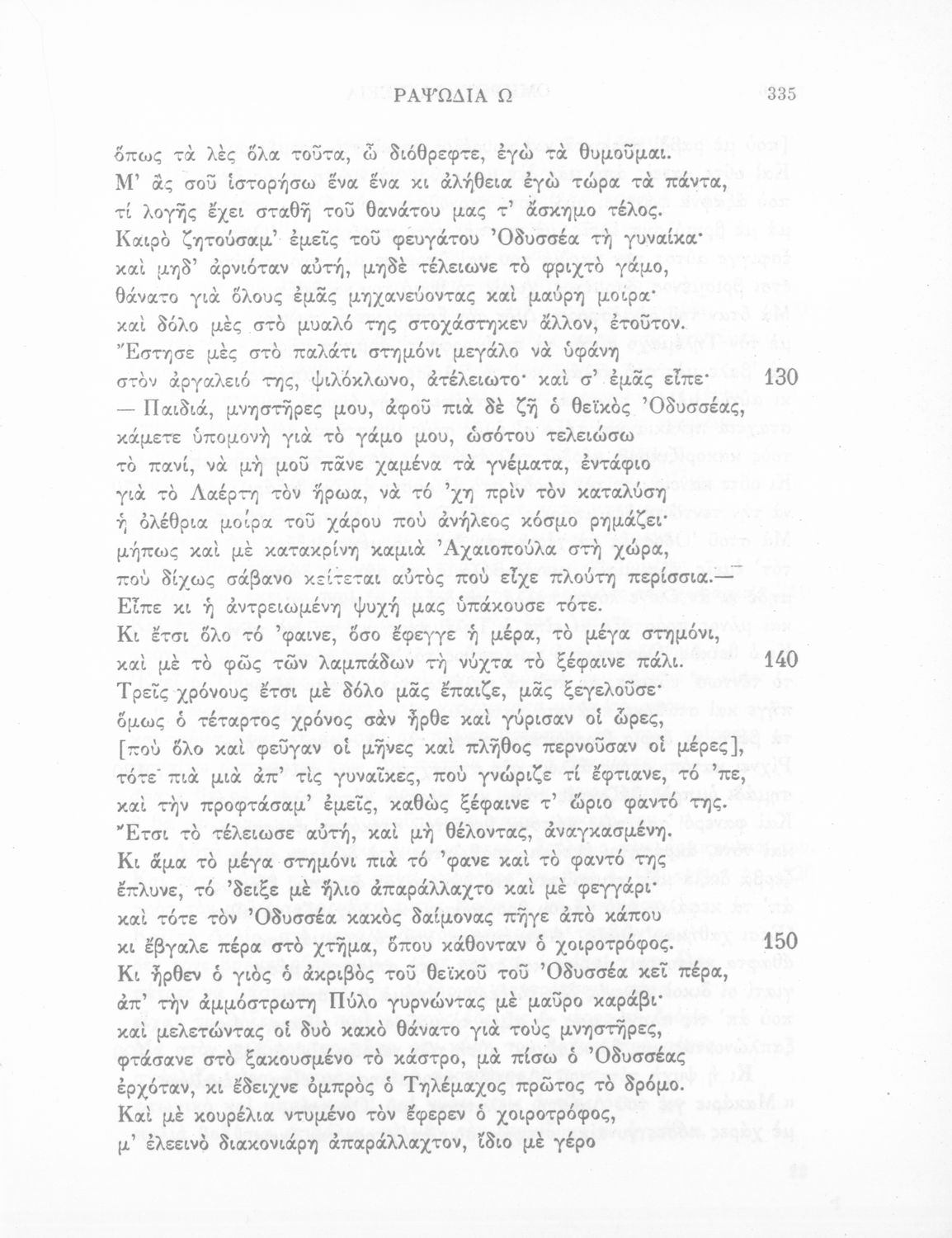 ΡΑΨΩΔΙΑ Ω 335

ὅπως τὰ λὲς ὅλα τοῦτα, ὦ διόθρεφτε, ἐγὼ τὰ θυμοῦμαι.
Μ' ἂς σοῦ ἱστορήσω ἕνα ἕνα κι ἀλήθεια ἐγὼ τώρα τὰ πάντα,
τί λογῆς ἔχει σταθῆ τοῦ θανάτου μας τ' ἄσκημο τέλος.
Καιρὸ ζητούσαμ' ἐμεῖς τοῦ φευγάτου Ὀδυσσέα τὴ γυναίκα·
καὶ μηδ' ἀρνιόταν αὐτή, μηδὲ τέλειωνε τὸ φριχτὸ γάμο,
θάνατο γιὰ ὅλους ἐμᾶς μηχανεύοντας καὶ μαύρη μοίρα·
καὶ δόλο μὲς στὸ μυαλό της στοχάστηκεν ἄλλον, ἐτοῦτον.
Ἔστησε μὲς στὸ παλάτι στημόνι μεγάλο νὰ ὑφάνη
στὸν ἀργαλειό της, ψιλόκλωνο, ἀτέλειωτο· καὶ σ' ἐμᾶς εἶπε· 130
— Παιδιά, μνηστῆρες μου, ἀφοῦ πιὰ δὲ ζῆ ὁ θεϊκὸς Ὀδυσσέας,
κάμετε ὑπομονὴ γιὰ τὸ γάμο μου, ὡσότου τελειώσω
τὸ πανί, νὰ μὴ μοῦ πᾶνε χαμένα τὰ γνέματα, ἐντάφιο
γιὰ τὸ Λαέρτη τὸν ἥρωα, νὰ τό 'χη πρὶν τὸν καταλύση
ἡ ὀλέθρια μοίρα τοῦ χάρου ποὺ ἀνήλεος κόσμο ρημάζει·
μήπως καὶ μὲ κατακρίνη καμιὰ Ἀχαιοπούλα στὴ χώρα,
ποὺ δίχως σάβανο κείτεται αὐτὸς ποὺ εἶχε πλούτη περίσσια.—
Εἶπε κι ἡ ἀντρειωμένη ψυχή μας ὑπάκουσε τότε.
Κι ἔτσι ὅλο τό 'φαινε, ὅσο ἔφεγγε ἡ μέρα, τὸ μέγα στημόνι,
καὶ μὲ τὸ φῶς τῶν λαμπάδων τὴ νύχτα τὸ ξέφαινε πάλι. 140
Τρεῖς χρόνους ἔτσι μὲ δόλο μᾶς ἔπαιζε, μᾶς ξεγελοῦσε·
ὅμως ὁ τέταρτος χρόνος σὰν ἦρθε καὶ γύρισαν οἱ ὧρες,
[ποὺ ὅλο καὶ φεῦγαν οἱ μῆνες καὶ πλῆθος περνοῦσαν οἱ μέρες],
τότε πιὰ μιὰ ἀπ' τὶς γυναῖκες, ποὺ γνώριζε τί ἔφτιανε, τό 'πε,
καὶ τὴν προφτάσαμ' ἐμεῖς, καθὼς ξέφαινε τ' ὥριο φαντό της.
Ἔτσι τὸ τέλειωσε αὐτή, καὶ μὴ θέλοντας, ἀναγκασμένη.
Κι ἅμα τὸ μέγα στημόνι πιὰ τό 'φανε καὶ τὸ φαντό της
ἔπλυνε, τό 'δειξε μὲ ἥλιο ἀπαράλλαχτο καὶ μὲ φεγγάρι·
καὶ τότε τὸν Ὀδυσσέα κακὸς δαίμονας πῆγε ἀπὸ κάπου
κι ἔβγαλε πέρα στὸ χτῆμα, ὅπου κάθονταν ὁ χοιροτρόφος. 150
Κι ἦρθεν ὁ γιὸς ὁ ἀκριβὸς τοῦ θεϊκοῦ τοῦ Ὀδυσσέα κεῖ πέρα,
ἀπ' τὴν ἀμμόστρωτη Πύλο γυρνώντας μὲ μαῦρο καράβι·
καὶ μελετώντας οἱ δυὸ κακὸ θάνατο γιὰ τοὺς μνηστῆρες,
φτάσανε στὸ ξακουσμένο τὸ κάστρο, μὰ πίσω ὁ Ὀδυσσέας
ἐρχόταν, κι ἔδειχνε ὀμπρὸς ὁ Τηλέμαχος πρῶτος τὸ δρόμο.
Καὶ μὲ κουρέλια ντυμένο τὸν ἔφερεν ὁ χοιροτρόφος,
μ' ἐλεεινὸ διακονιάρη ἀπαράλλαχτον, ἴδιο μὲ γέρο